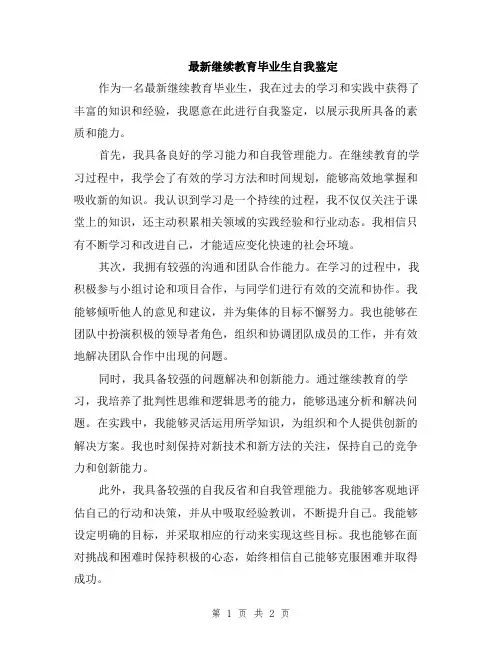 最新继续教育毕业生自我鉴定

作为一名最新继续教育毕业生，我在过去的学习和实践中获得了丰富的知识和经验，我愿意在此进行自我鉴定，以展示我所具备的素质和能力。

首先，我具备良好的学习能力和自我管理能力。在继续教育的学习过程中，我学会了有效的学习方法和时间规划，能够高效地掌握和吸收新的知识。我认识到学习是一个持续的过程，我不仅仅关注于课堂上的知识，还主动积累相关领域的实践经验和行业动态。我相信只有不断学习和改进自己，才能适应变化快速的社会环境。

其次，我拥有较强的沟通和团队合作能力。在学习的过程中，我积极参与小组讨论和项目合作，与同学们进行有效的交流和协作。我能够倾听他人的意见和建议，并为集体的目标不懈努力。我也能够在团队中扮演积极的领导者角色，组织和协调团队成员的工作，并有效地解决团队合作中出现的问题。

同时，我具备较强的问题解决和创新能力。通过继续教育的学习，我培养了批判性思维和逻辑思考的能力，能够迅速分析和解决问题。在实践中，我能够灵活运用所学知识，为组织和个人提供创新的解决方案。我也时刻保持对新技术和新方法的关注，保持自己的竞争力和创新能力。

此外，我具备较强的自我反省和自我管理能力。我能够客观地评估自己的行动和决策，并从中吸取经验教训，不断提升自己。我能够设定明确的目标，并采取相应的行动来实现这些目标。我也能够在面对挑战和困难时保持积极的心态，始终相信自己能够克服困难并取得成功。

第 1 页 共 2 页